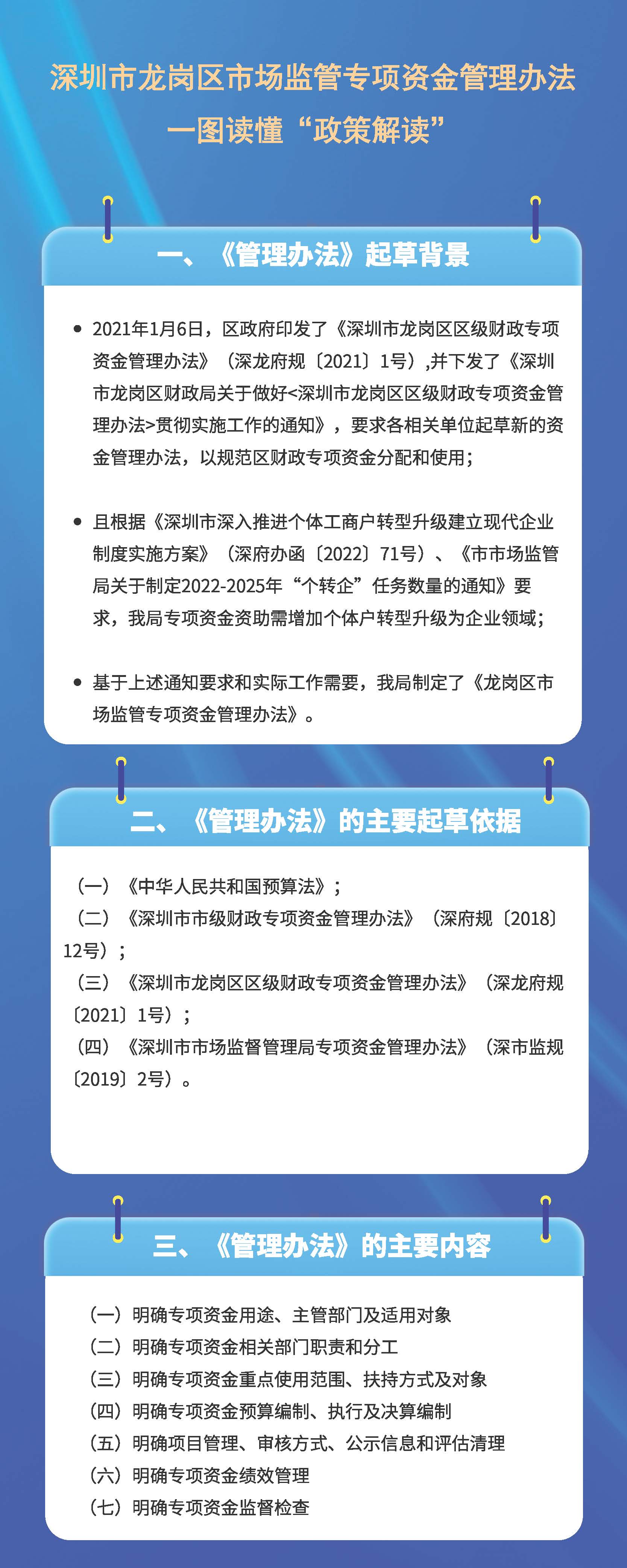 深圳市龙岗区市场监管专项资金管理办法
一图读懂“政策解读”

一、《管理办法》起草背景

• 2021年1月6日，区政府印发了《深圳市龙岗区区级财政专项资金管理办法》（深龙府规〔2021〕1号）,并下发了《深圳市龙岗区财政局关于做好<深圳市龙岗区区级财政专项资金管理办法>贯彻实施工作的通知》，要求各相关单位起草新的资金管理办法，以规范区财政专项资金分配和使用；

• 且根据《深圳市深入推进个体工商户转型升级建立现代企业制度实施方案》（深府办函〔2022〕71号）、《市市场监管局关于制定2022-2025年“个转企”任务数量的通知》要求，我局专项资金资助需增加个体户转型升级为企业领域；

• 基于上述通知要求和实际工作需要，我局制定了《龙岗区市场监管专项资金管理办法》。

二、《管理办法》的主要起草依据

（一）《中华人民共和国预算法》；
（二）《深圳市市级财政专项资金管理办法》（深府规〔2018〕12号）；
（三）《深圳市龙岗区区级财政专项资金管理办法》（深龙府规〔2021〕1号）；
（四）《深圳市市场监督管理局专项资金管理办法》（深市监规〔2019〕2号）。

三、《管理办法》的主要内容

（一）明确专项资金用途、主管部门及适用对象
（二）明确专项资金相关部门职责和分工
（三）明确专项资金重点使用范围、扶持方式及对象
（四）明确专项资金预算编制、执行及决算编制
（五）明确项目管理、审核方式、公示信息和评估清理
（六）明确专项资金绩效管理
（七）明确专项资金监督检查